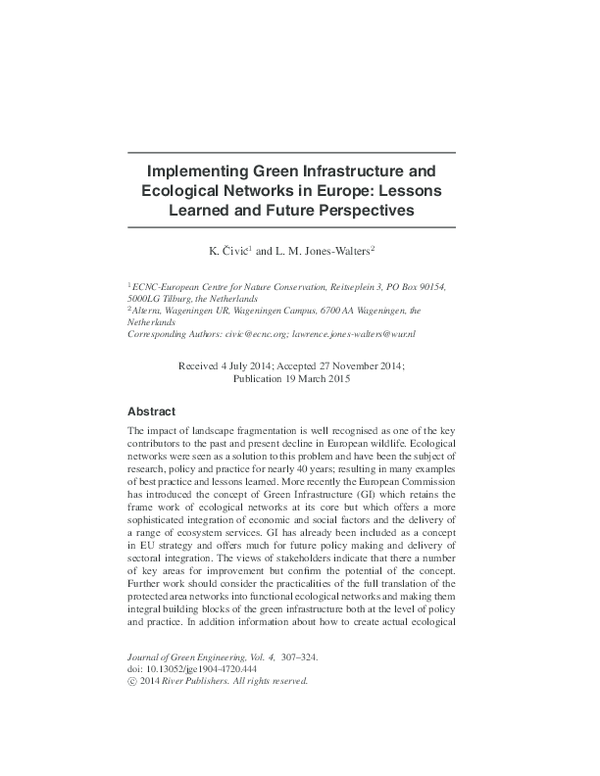 Implementing Green Infrastructure and Ecological Networks in Europe: Lessons Learned and Future Perspectives

K. Čivić$^1$ and L. M. Jones-Walters$^2$

$^1$ECNC-European Centre for Nature Conservation, Reitseplein 3, PO Box 90154, 5000LG Tilburg, the Netherlands
$^2$Alterra, Wageningen UR, Wageningen Campus, 6700 AA Wageningen, the Netherlands
Corresponding Authors: civic@ecnc.org; lawrence.jones-walters@wur.nl

Received 4 July 2014; Accepted 27 November 2014; Publication 19 March 2015

Abstract

The impact of landscape fragmentation is well recognised as one of the key contributors to the past and present decline in European wildlife. Ecological networks were seen as a solution to this problem and have been the subject of research, policy and practice for nearly 40 years; resulting in many examples of best practice and lessons learned. More recently the European Commission has introduced the concept of Green Infrastructure (GI) which retains the frame work of ecological networks at its core but which offers a more sophisticated integration of economic and social factors and the delivery of a range of ecosystem services. GI has already been included as a concept in EU strategy and offers much for future policy making and delivery of sectoral integration. The views of stakeholders indicate that there a number of key areas for improvement but confirm the potential of the concept. Further work should consider the practicalities of the full translation of the protected area networks into functional ecological networks and making them integral building blocks of the green infrastructure both at the level of policy and practice. In addition information about how to create actual ecological

Journal of Green Engineering, Vol. 4, 307–324.
doi: 10.13052/jge1904-4720.444
© 2014 River Publishers. All rights reserved.